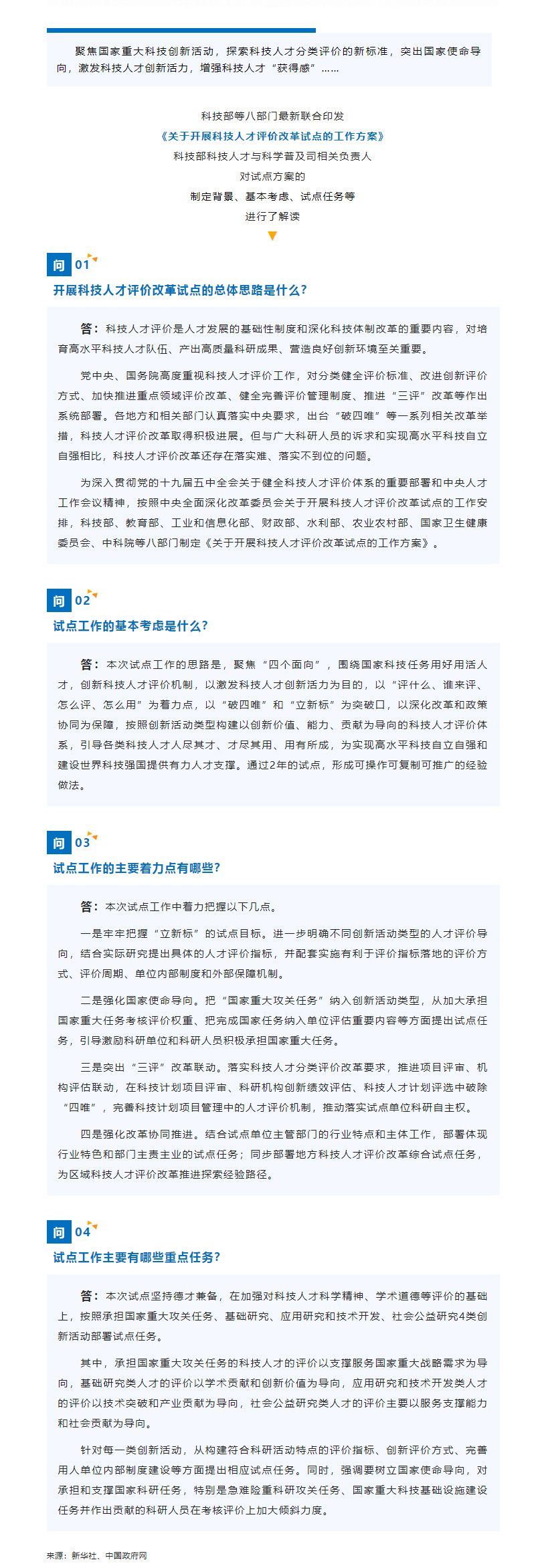 聚焦国家重大科技创新活动，探索科技人才分类评价的新标准，突出国家使命导向，激发科技人才创新活力，增强科技人才“获得感”……

科技部等八部门最新联合印发
《关于开展科技人才评价改革试点的工作方案》
科技部科技人才与科学普及司相关负责人
对试点方案的
制定背景、基本考虑、试点任务等
进行了解读

问 01
开展科技人才评价改革试点的总体思路是什么？

答：科技人才评价是人才发展的基础性制度和深化科技体制改革的重要内容，对培育高水平科技人才队伍、产出高质量科研成果、营造良好创新环境至关重要。

党中央、国务院高度重视科技人才评价工作，对分类健全评价标准、改进创新评价方式、加快推进重点领域评价改革、健全完善评价管理制度、推进“三评”改革等作出系统部署。各地方和相关部门认真落实中央要求，出台“破四唯”等一系列相关改革举措，科技人才评价改革取得积极进展。但与广大科研人员的诉求和实现高水平科技自立自强相比，科技人才评价改革还存在落实难、落实不到位的问题。

为深入贯彻党的十九届五中全会关于健全科技人才评价体系的重要部署和中央人才工作会议精神，按照中央全面深化改革委员会关于开展科技人才评价改革试点的工作安排，科技部、教育部、工业和信息化部、财政部、水利部、农业农村部、国家卫生健康委员会、中科院等八部门制定《关于开展科技人才评价改革试点的工作方案》。

问 02
试点工作的基本考虑是什么？

答：本次试点工作的思路是，聚焦“四个面向”，围绕国家科技任务用好用活人才，创新科技人才评价机制，以激发科技人才创新活力为目的，以“评什么、谁来评、怎么评、怎么用”为着力点，以“破四唯”和“立新标”为突破口，以深化改革和政策协同为保障，按照创新活动类型构建以创新价值、能力、贡献为导向的科技人才评价体系，引导各类科技人才人尽其才、才尽其用、用有所成，为实现高水平科技自立自强和建设世界科技强国提供有力人才支撑。通过2年的试点，形成可操作可复制可推广的经验做法。

问 03
试点工作的主要着力点有哪些？

答：本次试点工作中着力把握以下几点。

一是牢牢把握“立新标”的试点目标。进一步明确不同创新活动类型的人才评价导向，结合实际研究提出具体的人才评价指标，并配套实施有利于评价指标落地的评价方式、评价周期、单位内部制度和外部保障机制。

二是强化国家使命导向。把“国家重大攻关任务”纳入创新活动类型，从加大承担国家重大任务考核评价权重、把完成国家任务纳入单位评估重要内容等方面提出试点任务，引导激励科研单位和科研人员积极承担国家重大任务。

三是突出“三评”改革联动。落实科技人才分类评价改革要求，推进项目评审、机构评估联动，在科技计划项目评审、科研机构创新绩效评估、科技人才计划评选中破除“四唯”，完善科技计划项目管理中的人才评价机制，推动落实试点单位科研自主权。

四是强化改革协同推进。结合试点单位主管部门的行业特点和主体工作，部署体现行业特色和部门主责主业的试点任务；同步部署地方科技人才评价改革综合试点任务，为区域科技人才评价改革推进探索经验路径。

问 04
试点工作主要有哪些重点任务？

答：本次试点坚持德才兼备，在加强对科技人才科学精神、学术道德等评价的基础上，按照承担国家重大攻关任务、基础研究、应用研究和技术开发、社会公益研究4类创新活动部署试点任务。

其中，承担国家重大攻关任务的科技人才的评价以支撑服务国家重大战略需求为导向，基础研究类人才的评价以学术贡献和创新价值为导向，应用研究和技术开发类人才的评价以技术突破和产业贡献为导向，社会公益研究类人才的评价主要以服务支撑能力和社会贡献为导向。

针对每一类创新活动，从构建符合科研活动特点的评价指标、创新评价方式、完善用人单位内部制度建设等方面提出相应试点任务。同时，强调要树立国家使命导向，对承担和支撑国家科研任务，特别是急难险重科研攻关任务、国家重大科技基础设施建设任务并作出贡献的科研人员在考核评价上加大倾斜力度。

来源：新华社、中国政府网